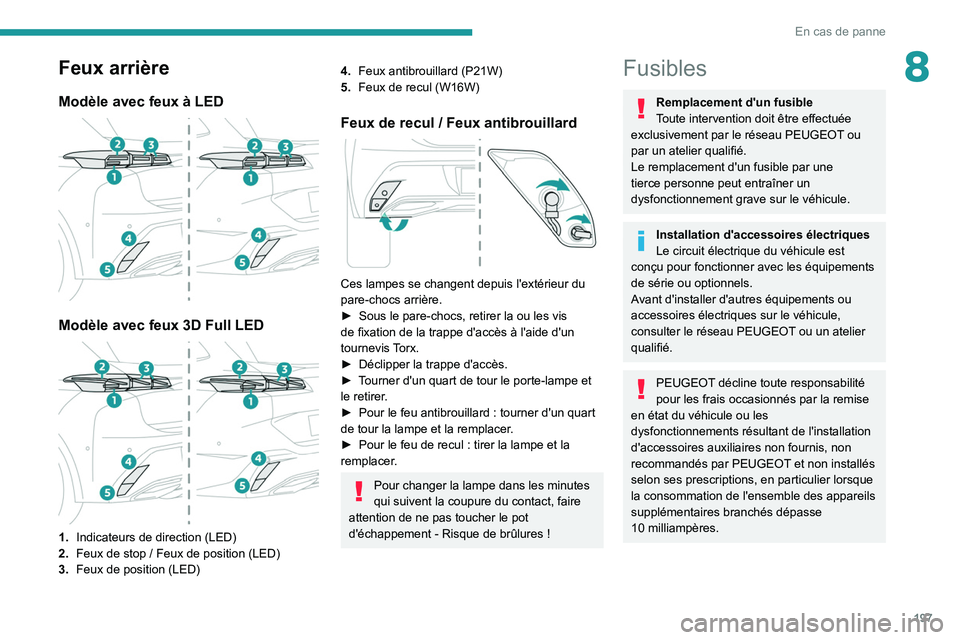 En cas de panne

8

Feux arrière

Modèle avec feux à LED

2 3
1
4
5

2 3
1
4
5

Modèle avec feux 3D Full LED

2 3
1
4
5

2 3
1
4
5

1. Indicateurs de direction (LED)
2. Feux de stop / Feux de position (LED)
3. Feux de position (LED)

4. Feux antibrouillard (P21W)
5. Feux de recul (W16W)

Feux de recul / Feux antibrouillard

Ces lampes se changent depuis l'extérieur du pare-chocs arrière.
► Sous le pare-chocs, retirer la ou les vis de fixation de la trappe d'accès à l'aide d'un tournevis Torx.
► Déclipper la trappe d'accès.
► Tourner d'un quart de tour le porte-lampe et le retirer.
► Pour le feu antibrouillard : tourner d'un quart de tour la lampe et la remplacer.
► Pour le feu de recul : tirer la lampe et la remplacer.

Pour changer la lampe dans les minutes qui suivent la coupure du contact, faire attention de ne pas toucher le pot d'échappement - Risque de brûlures !

Fusibles

Remplacement d'un fusible
Toute intervention doit être effectuée exclusivement par le réseau PEUGEOT ou par un atelier qualifié.
Le remplacement d'un fusible par une tierce personne peut entraîner un dysfonctionnement grave sur le véhicule.

Installation d'accessoires électriques
Le circuit électrique du véhicule est conçu pour fonctionner avec les équipements de série ou optionnels.
Avant d'installer d'autres équipements ou accessoires électriques sur le véhicule, consulter le réseau PEUGEOT ou un atelier qualifié.

PEUGEOT décline toute responsabilité pour les frais occasionnés par la remise en état du véhicule ou les dysfonctionnements résultant de l'installation d'accessoires auxiliaires non fournis, non recommandés par PEUGEOT et non installés selon ses prescriptions, en particulier lorsque la consommation de l'ensemble des appareils supplémentaires branchés dépasse 10 milliampères.

197

carmanualsonline.info